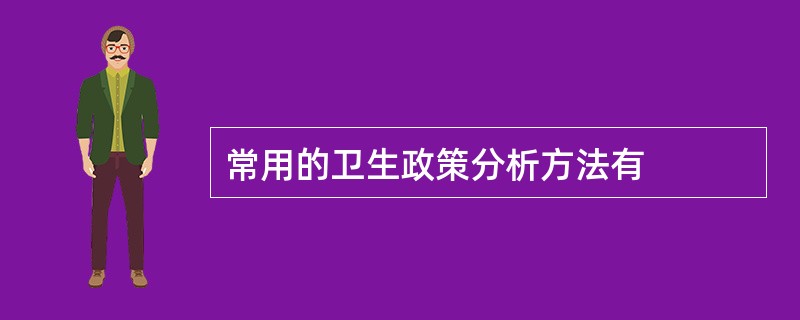 常用的卫生政策分析方法有